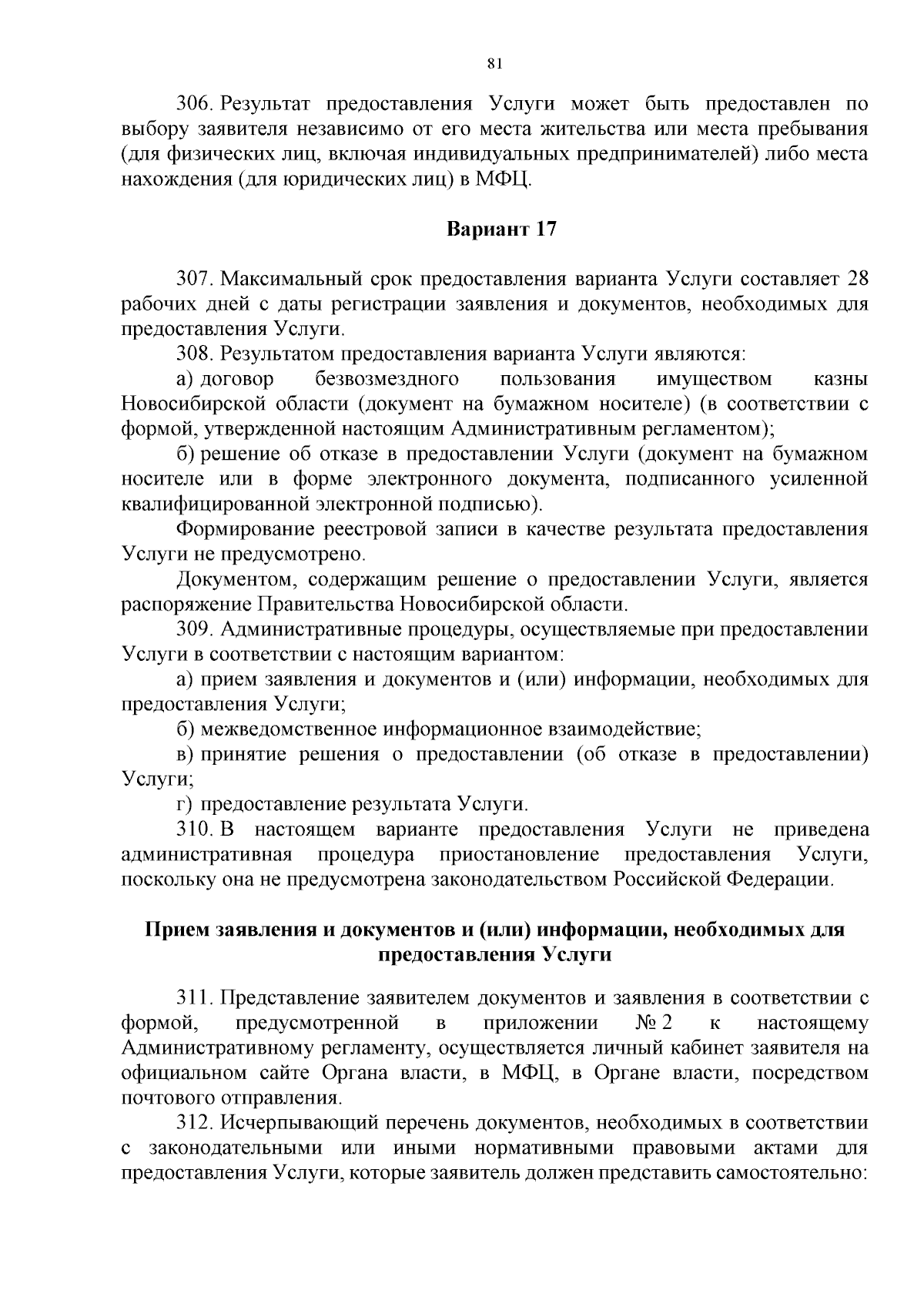 81

306. Результат предоставления Услуги может быть предоставлен по выбору заявителя независимо от его места жительства или места пребывания (для физических лиц, включая индивидуальных предпринимателей) либо места нахождения (для юридических лиц) в МФЦ.

Вариант 17

307. Максимальный срок предоставления варианта Услуги составляет 28 рабочих дней с даты регистрации заявления и документов, необходимых для предоставления Услуги.

308. Результатом предоставления варианта Услуги являются:

а) договор безвозмездного пользования имуществом казны Новосибирской области (документ на бумажном носителе) (в соответствии с формой, утвержденной настоящим Административным регламентом);

б) решение об отказе в предоставлении Услуги (документ на бумажном носителе или в форме электронного документа, подписанного усиленной квалифицированной электронной подписью).

Формирование реестровой записи в качестве результата предоставления Услуги не предусмотрено.

Документом, содержащим решение о предоставлении Услуги, является распоряжение Правительства Новосибирской области.

309. Административные процедуры, осуществляемые при предоставлении Услуги в соответствии с настоящим вариантом:

а) прием заявления и документов и (или) информации, необходимых для предоставления Услуги;

б) межведомственное информационное взаимодействие;

в) принятие решения о предоставлении (об отказе в предоставлении) Услуги;

г) предоставление результата Услуги.

310. В настоящем варианте предоставления Услуги не приведена административная процедура приостановление предоставления Услуги, поскольку она не предусмотрена законодательством Российской Федерации.

Прием заявления и документов и (или) информации, необходимых для предоставления Услуги

311. Представление заявителем документов и заявления в соответствии с формой, предусмотренной в приложении № 2 к настоящему Административному регламенту, осуществляется личный кабинет заявителя на официальном сайте Органа власти, в МФЦ, в Органе власти, посредством почтового отправления.

312. Исчерпывающий перечень документов, необходимых в соответствии с законодательными или иными нормативными правовыми актами для предоставления Услуги, которые заявитель должен представить самостоятельно: